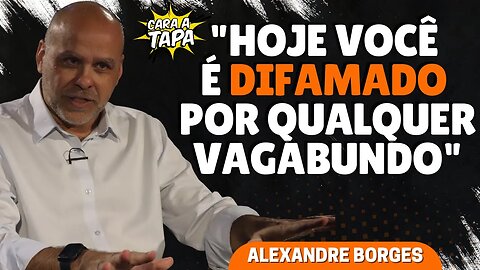 CARA A TAPA

"HOJE VOCÊ É DIFAMADO POR QUALQUER VAGABUNDO"

ALEXANDRE BORGES